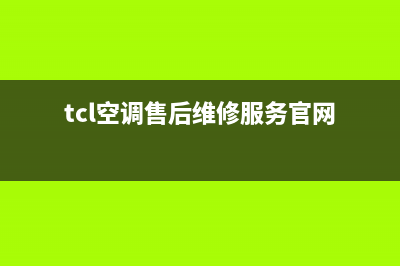 tcl空调售后维修服务官网